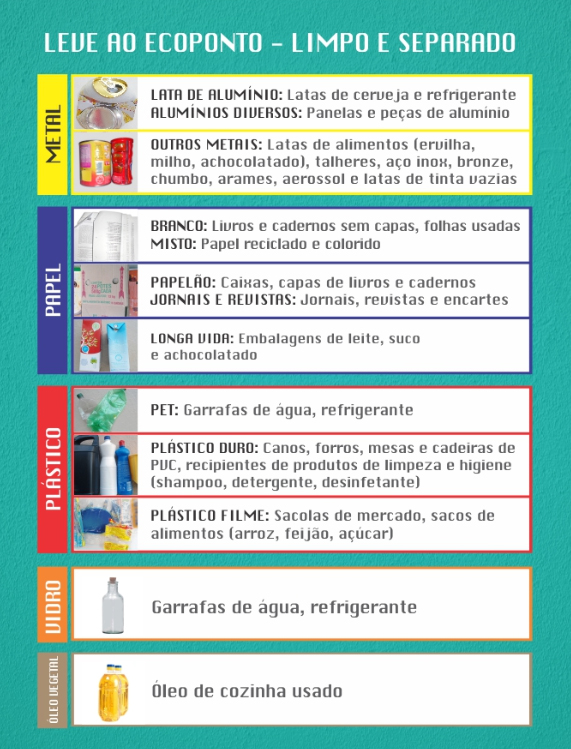 LEVE AO ECOPONTO - LIMPO E SEPARADO

METAL

LATA DE ALUMÍNIO: Latas de cerveja e refrigerante
ALUMÍNIOS DIVERSOS: Panelas e peças de alumínio

OUTROS METAIS: Latas de alimentos (ervilha, milho, achocolatado), talheres, aço inox, bronze, chumbo, arames, aerossol e latas de tinta vazias

PAPEL

BRANCO: Livros e cadernos sem capas, folhas usadas
MISTO: Papel reciclado e colorido

PAPELÃO: Caixas, capas de livros e cadernos
JORNAIS E REVISTAS: Jornais, revistas e encartes

LONGA VIDA: Embalagens de leite, suco e achocolatado

PLÁSTICO

PET: Garrafas de água, refrigerante

PLÁSTICO DURO: Canos, forros, mesas e cadeiras de PVC, recipientes de produtos de limpeza e higiene (shampoo, detergente, desinfetante)

PLÁSTICO FILME: Sacolas de mercado, sacos de alimentos (arroz, feijão, açúcar)

VIDRO

Garrafas de água, refrigerante

ÓLEO VEGETAL

Óleo de cozinha usado